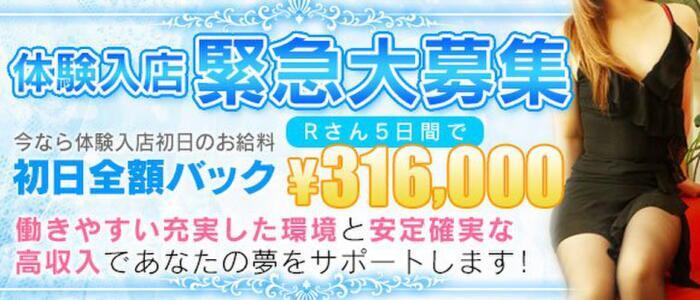 体験入店 緊急大募集

今なら体験入店初日のお給料
初日全額バック

Rさん5日間で
¥316,000

働きやすい充実した環境と安定確実な高収入であなたの夢をサポートします!